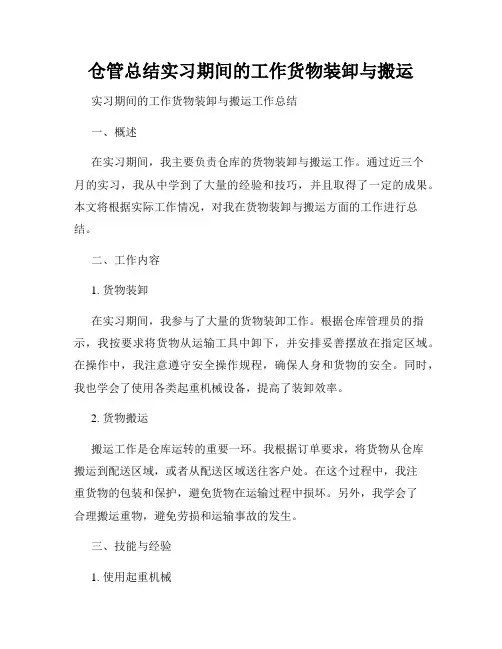 仓管总结实习期间的工作货物装卸与搬运

实习期间的工作货物装卸与搬运工作总结

一、概述

在实习期间，我主要负责仓库的货物装卸与搬运工作。通过近三个月的实习，我从中学到了大量的经验和技巧，并且取得了一定的成果。本文将根据实际工作情况，对我在货物装卸与搬运方面的工作进行总结。

二、工作内容

1. 货物装卸

在实习期间，我参与了大量的货物装卸工作。根据仓库管理员的指示，我按要求将货物从运输工具中卸下，并安排妥善摆放在指定区域。在操作中，我注意遵守安全操作规程，确保人身和货物的安全。同时，我也学会了使用各类起重机械设备，提高了装卸效率。

2. 货物搬运

搬运工作是仓库运转的重要一环。我根据订单要求，将货物从仓库搬运到配送区域，或者从配送区域送往客户处。在这个过程中，我注重货物的包装和保护，避免货物在运输过程中损坏。另外，我学会了合理搬运重物，避免劳损和运输事故的发生。

三、技能与经验

1. 使用起重机械